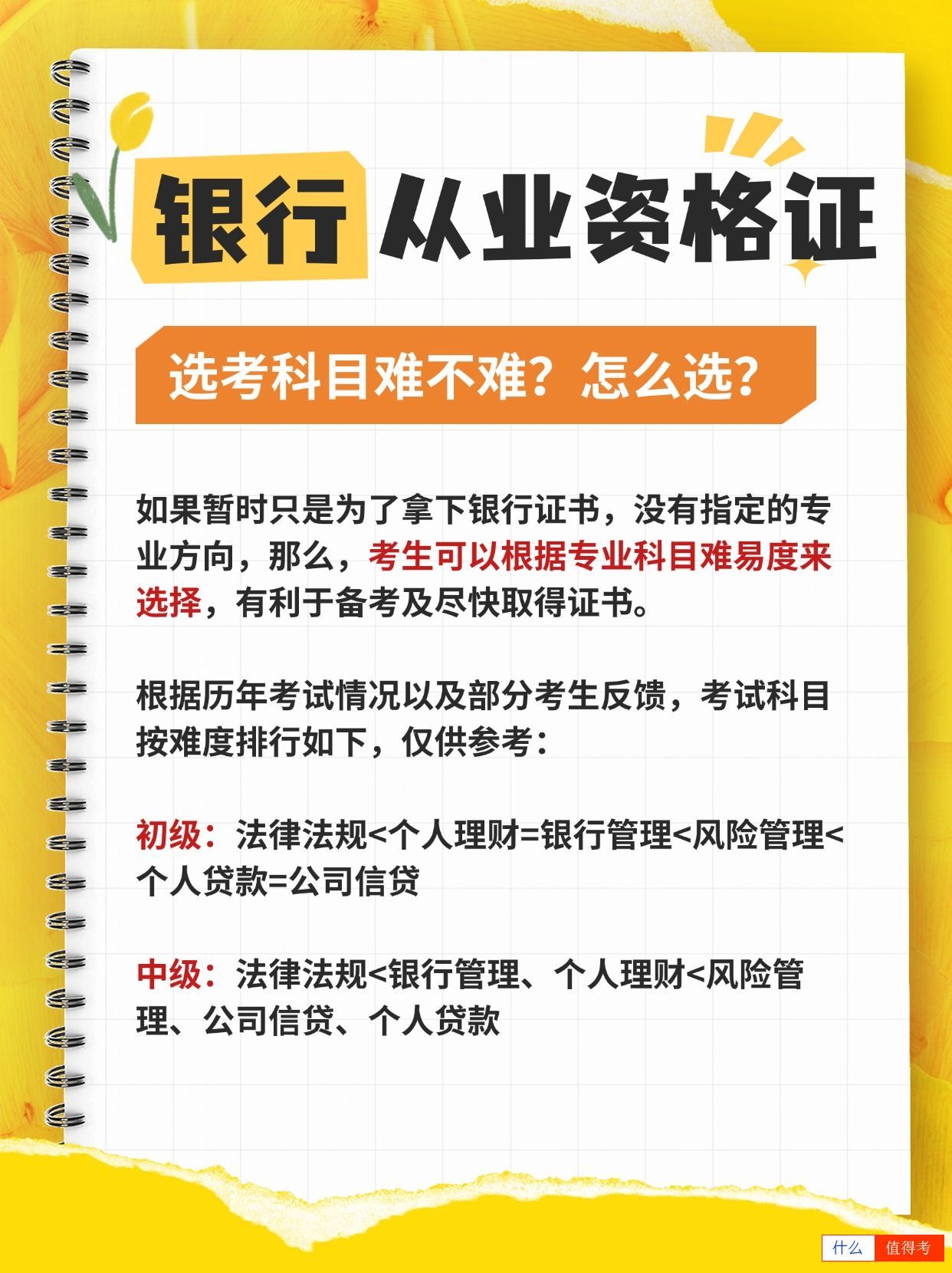 银行从业资格证

选考科目难不难？怎么选？

如果暂时只是为了拿下银行证书，没有指定的专业方向，那么，考生可以根据专业科目难易度来选择，有利于备考及尽快取得证书。

根据历年考试情况以及部分考生反馈，考试科目按难度排行如下，仅供参考：

初级：法律法规<个人理财=银行管理<风险管理<个人贷款=公司信贷

中级：法律法规<银行管理、个人理财<风险管理、公司信贷、个人贷款

什么 值得考